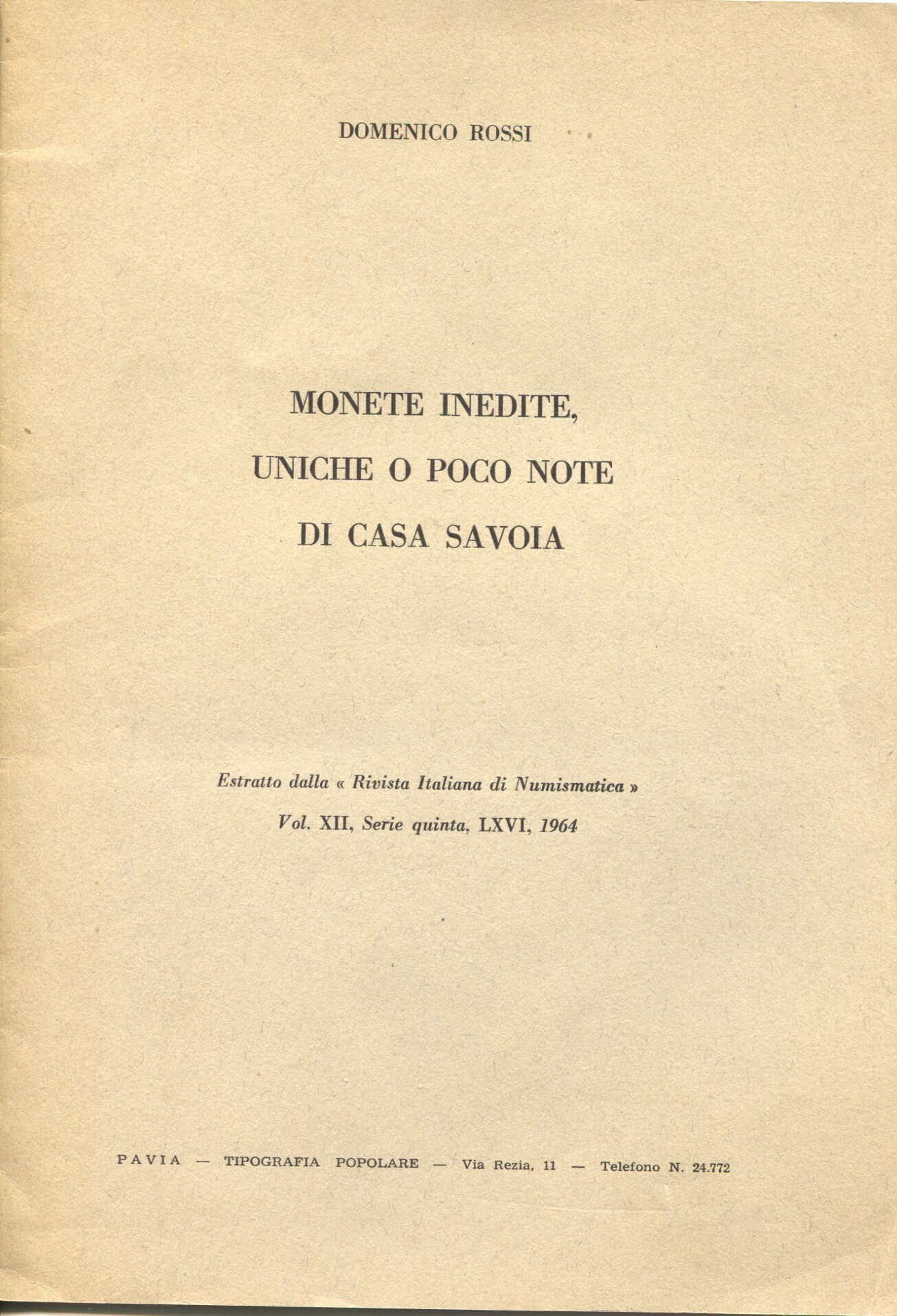 DOMENICO ROSSI

MONETE INEDITE,
UNICHE O POCO NOTE
DI CASA SAVOIA

Estratto dalla « Rivista Italiana di Numismatica »
Vol. XII, Serie quinta, LXVI, 1964

PAVIA — TIPOGRAFIA POPOLARE — Via Rezia, 11 — Telefono N. 24.772